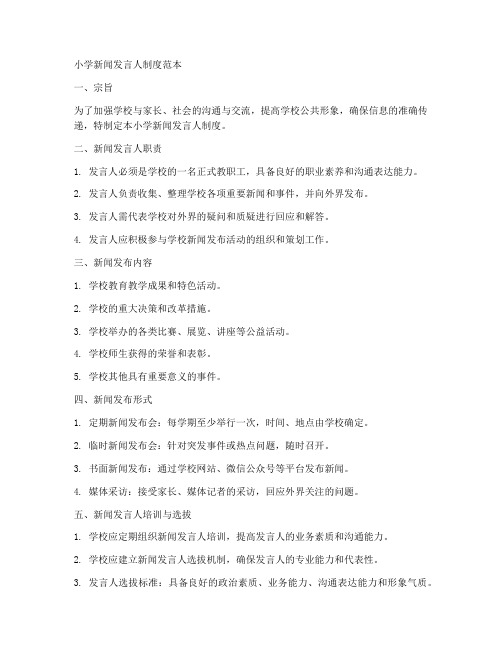 小学新闻发言人制度范本

一、宗旨

为了加强学校与家长、社会的沟通与交流，提高学校公共形象，确保信息的准确传递，特制定本小学新闻发言人制度。

二、新闻发言人职责

1. 发言人必须是学校的一名正式教职工，具备良好的职业素养和沟通表达能力。

2. 发言人负责收集、整理学校各项重要新闻和事件，并向外界发布。

3. 发言人需代表学校对外界的疑问和质疑进行回应和解答。

4. 发言人应积极参与学校新闻发布活动的组织和策划工作。

三、新闻发布内容

1. 学校教育教学成果和特色活动。

2. 学校的重大决策和改革措施。

3. 学校举办的各类比赛、展览、讲座等公益活动。

4. 学校师生获得的荣誉和表彰。

5. 学校其他具有重要意义的事件。

四、新闻发布形式

1. 定期新闻发布会：每学期至少举行一次，时间、地点由学校确定。

2. 临时新闻发布会：针对突发事件或热点问题，随时召开。

3. 书面新闻发布：通过学校网站、微信公众号等平台发布新闻。

4. 媒体采访：接受家长、媒体记者的采访，回应外界关注的问题。

五、新闻发言人培训与选拔

1. 学校应定期组织新闻发言人培训，提高发言人的业务素质和沟通能力。

2. 学校应建立新闻发言人选拔机制，确保发言人的专业能力和代表性。

3. 发言人选拔标准：具备良好的政治素质、业务能力、沟通表达能力和形象气质。